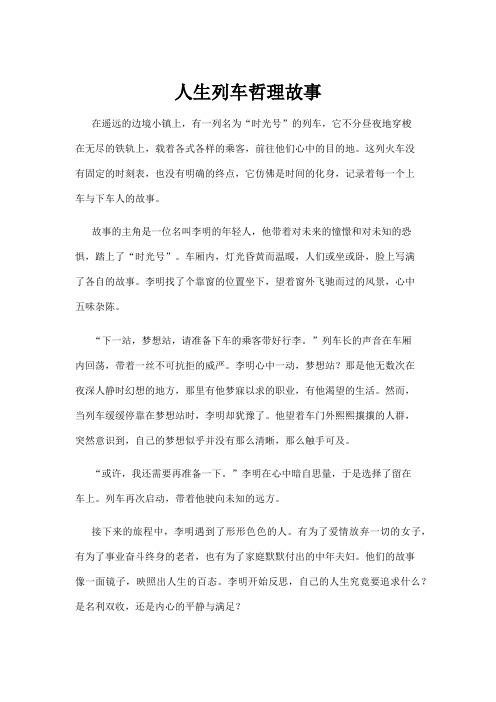 人生列车哲理故事

在遥远的边境小镇上，有一列名为“时光号”的列车，它不分昼夜地穿梭在无尽的铁轨上，载着各式各样的乘客，前往他们心中的目的地。这列火车没有固定的时刻表，也没有明确的终点，它仿佛是时间的化身，记录着每一个上车与下车人的故事。

故事的主角是一位名叫李明的年轻人，他带着对未来的憧憬和对未知的恐惧，踏上了“时光号”。车厢内，灯光昏黄而温暖，人们或坐或卧，脸上写满了各自的故事。李明找了个靠窗的位置坐下，望着窗外飞驰而过的风景，心中五味杂陈。

“下一站，梦想站，请准备下车的乘客带好行李。”列车长的声音在车厢内回荡，带着一丝不可抗拒的威严。李明心中一动，梦想站？那是他无数次在夜深人静时幻想的地方，那里有他梦寐以求的职业，有他渴望的生活。然而，当列车缓缓停靠在梦想站时，李明却犹豫了。他望着车门外熙熙攘攘的人群，突然意识到，自己的梦想似乎并没有那么清晰，那么触手可及。

“或许，我还需要再准备一下。”李明在心中暗自思量，于是选择了留在车上。列车再次启动，带着他驶向未知的远方。

接下来的旅程中，李明遇到了形形色色的人。有为了爱情放弃一切的女子，有为了事业奋斗终身的老者，也有为了家庭默默付出的中年夫妇。他们的故事像一面镜子，映照出人生的百态。李明开始反思，自己的人生究竟要追求什么？是名利双收，还是内心的平静与满足？